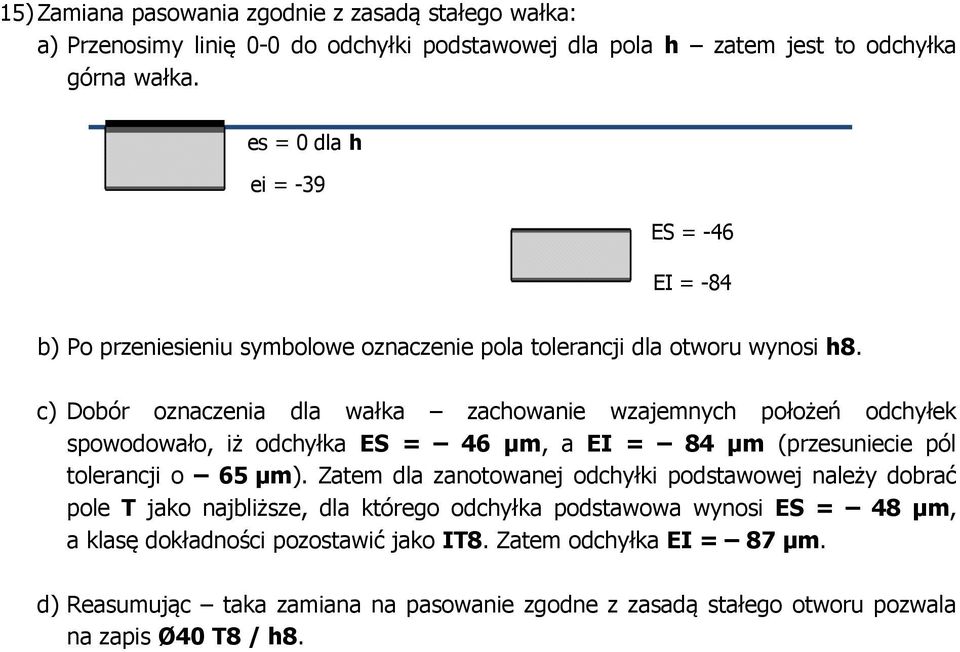 15) Zamiana pasowania zgodnie z zasadą stałego wałka:

a) Przenosimy linię 0-0 do odchyłki podstawowej dla pola **h** – zatem jest to odchyłka górna wałka.

es = 0 dla **h**

ei = -39

ES = -46

EI = -84

b) Po przeniesieniu symbolowe oznaczenie pola tolerancji dla otworu wynosi **h8**.

c) Dobór oznaczenia dla wałka – zachowanie wzajemnych położeń odchyłek spowodowało, iż odchyłka **ES = – 46 μm**, a **EI = – 84 μm** (przesuniecie pól tolerancji o **– 65 μm**). Zatem dla zanotowanej odchyłki podstawowej należy dobrać pole **T** jako najbliższe, dla którego odchyłka podstawowa wynosi **ES = – 48 μm**, a klasę dokładności pozostawić jako **IT8**. Zatem odchyłka **EI = – 87 μm**.

d) Reasumując – taka zamiana na pasowanie zgodne z zasadą stałego otworu pozwala na zapis **Ø40 T8 / h8**.